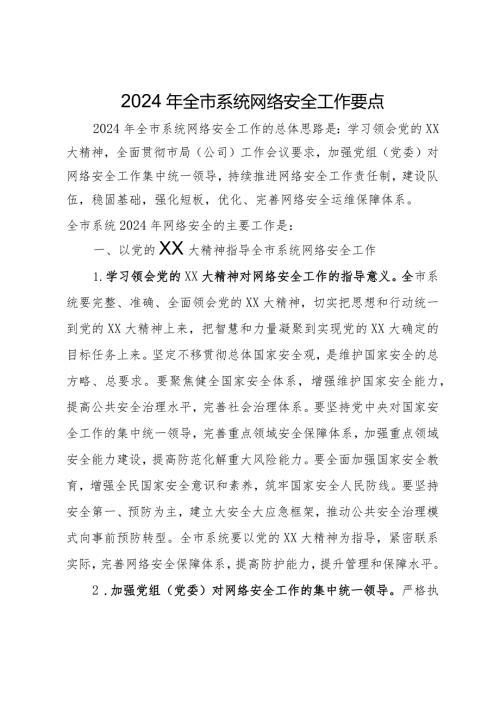 2024年全市系统网络安全工作要点

2024年全市系统网络安全工作的总体思路是：学习领会党的XX大精神，全面贯彻市局（公司）工作会议要求，加强党组（党委）对网络安全工作集中统一领导，持续推进网络安全工作责任制，建设队伍，稳固基础，强化短板，优化、完善网络安全运维保障体系。

全市系统2024年网络安全的主要工作是：

一、以党的XX大精神指导全市系统网络安全工作

1.学习领会党的XX大精神对网络安全工作的指导意义。全市系统要完整、准确、全面领会党的XX大精神，切实把思想和行动统一到党的XX大精神上来，把智慧和力量凝聚到实现党的XX大确定的目标任务上来。坚定不移贯彻总体国家安全观，是维护国家安全的总方略、总要求。要聚焦健全国家安全体系，增强维护国家安全能力，提高公共安全治理水平，完善社会治理体系。要坚持党中央对国家安全工作的集中统一领导，完善重点领域安全保障体系，加强重点领域安全能力建设，提高防范化解重大风险能力。要全面加强国家安全教育，增强全民国家安全意识和素养，筑牢国家安全人民防线。要坚持安全第一、预防为主，建立大安全大应急框架，推动公共安全治理模式向事前预防转型。全市系统要以党的XX大精神为指导，紧密联系实际，完善网络安全保障体系，提高防护能力，提升管理和保障水平。

2.加强党组（党委）对网络安全工作的集中统一领导。严格执